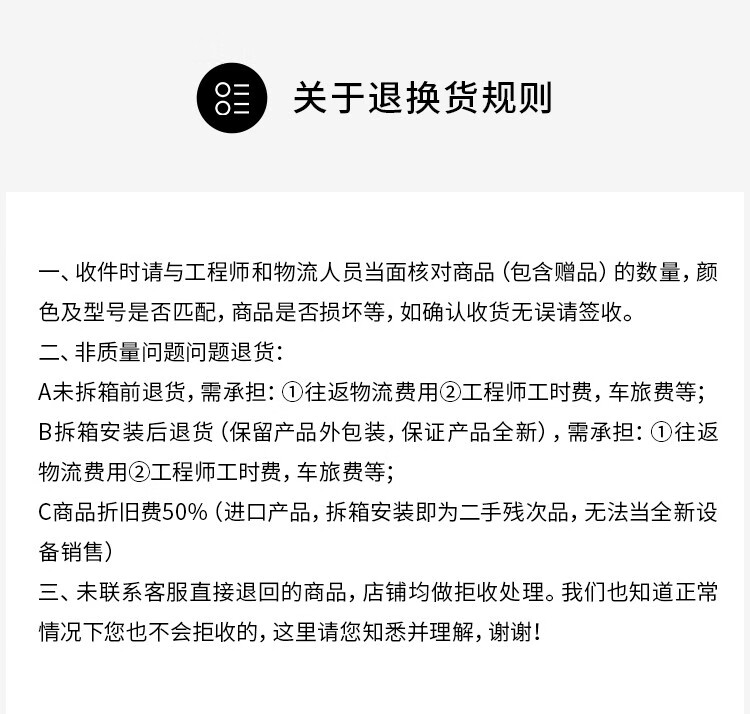 关于退换货规则

一、收件时请与工程师和物流人员当面核对商品（包含赠品）的数量，颜色及型号是否匹配，商品是否损坏等，如确认收货无误请签收。

二、非质量问题问题退货：

A未拆箱前退货，需承担：①往返物流费用②工程师工时费，车旅费等；

B拆箱安装后退货（保留产品外包装，保证产品全新），需承担：①往返物流费用②工程师工时费，车旅费等；

C商品折旧费50%（进口产品，拆箱安装即为二手残次品，无法当全新设备销售）

三、未联系客服直接退回的商品，店铺均做拒收处理。我们也知道正常情况下您也不会拒收的，这里请您知悉并理解，谢谢！